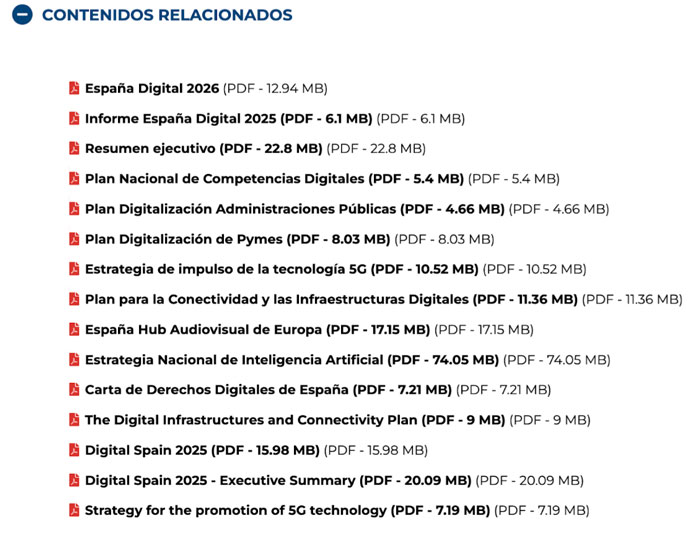 CONTENIDOS RELACIONADOS

España Digital 2026 (PDF - 12.94 MB)

Informe España Digital 2025 (PDF - 6.1 MB) (PDF - 6.1 MB)

Resumen ejecutivo (PDF - 22.8 MB) (PDF - 22.8 MB)

Plan Nacional de Competencias Digitales (PDF - 5.4 MB) (PDF - 5.4 MB)

Plan Digitalización Administraciones Públicas (PDF - 4.66 MB) (PDF - 4.66 MB)

Plan Digitalización de Pymes (PDF - 8.03 MB) (PDF - 8.03 MB)

Estrategia de impulso de la tecnología 5G (PDF - 10.52 MB) (PDF - 10.52 MB)

Plan para la Conectividad y las Infraestructuras Digitales (PDF - 11.36 MB) (PDF - 11.36 MB)

España Hub Audiovisual de Europa (PDF - 17.15 MB) (PDF - 17.15 MB)

Estrategia Nacional de Inteligencia Artificial (PDF - 74.05 MB) (PDF - 74.05 MB)

Carta de Derechos Digitales de España (PDF - 7.21 MB) (PDF - 7.21 MB)

The Digital Infrastructures and Connectivity Plan (PDF - 9 MB) (PDF - 9 MB)

Digital Spain 2025 (PDF - 15.98 MB) (PDF - 15.98 MB)

Digital Spain 2025 - Executive Summary (PDF - 20.09 MB) (PDF - 20.09 MB)

Strategy for the promotion of 5G technology (PDF - 7.19 MB) (PDF - 7.19 MB)